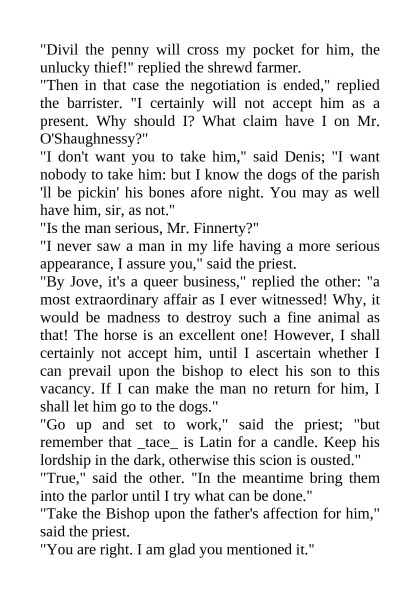 "Divil the penny will cross my pocket for him, the unlucky thief!" replied the shrewd farmer.
"Then in that case the negotiation is ended," replied the barrister. "I certainly will not accept him as a present. Why should I? What claim have I on Mr. O'Shaughnessy?"
"I don't want you to take him," said Denis; "I want nobody to take him: but I know the dogs of the parish 'll be pickin' his bones afore night. You may as well have him, sir, as not."
"Is the man serious, Mr. Finnerty?"
"I never saw a man in my life having a more serious appearance, I assure you," said the priest.
"By Jove, it's a queer business," replied the other: "a most extraordinary affair as I ever witnessed! Why, it would be madness to destroy such a fine animal as that! The horse is an excellent one! However, I shall certainly not accept him, until I ascertain whether I can prevail upon the bishop to elect his son to this vacancy. If I can make the man no return for him, I shall let him go to the dogs."
"Go up and set to work," said the priest; "but remember that _tace_ is Latin for a candle. Keep his lordship in the dark, otherwise this scion is ousted."
"True," said the other. "In the meantime bring them into the parlor until I try what can be done."
"Take the Bishop upon the father's affection for him," said the priest.
"You are right. I am glad you mentioned it."